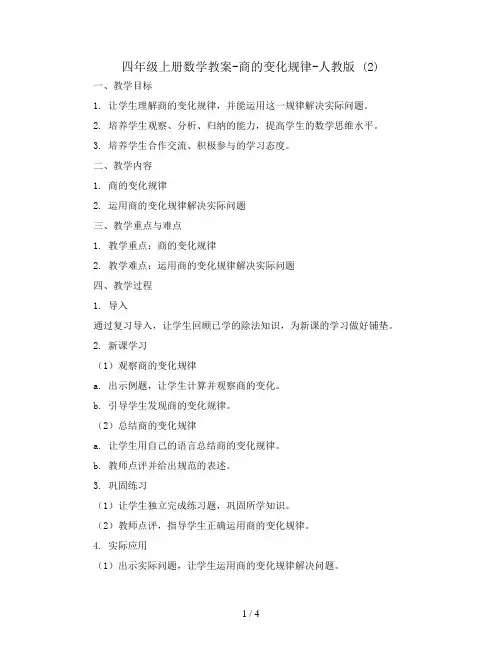 四年级上册数学教案-商的变化规律-人教版 (2)

一、教学目标

1. 让学生理解商的变化规律，并能运用这一规律解决实际问题。

2. 培养学生观察、分析、归纳的能力，提高学生的数学思维水平。

3. 培养学生合作交流、积极参与的学习态度。

二、教学内容

1. 商的变化规律

2. 运用商的变化规律解决实际问题

三、教学重点与难点

1. 教学重点：商的变化规律

2. 教学难点：运用商的变化规律解决实际问题

四、教学过程

1. 导入

通过复习导入，让学生回顾已学的除法知识，为新课的学习做好铺垫。

2. 新课学习

（1）观察商的变化规律

a. 出示例题，让学生计算并观察商的变化。

b. 引导学生发现商的变化规律。

（2）总结商的变化规律

a. 让学生用自己的语言总结商的变化规律。

b. 教师点评并给出规范的表述。

3. 巩固练习

（1）让学生独立完成练习题，巩固所学知识。

（2）教师点评，指导学生正确运用商的变化规律。

4. 实际应用

（1）出示实际问题，让学生运用商的变化规律解决问题。

1 / 4